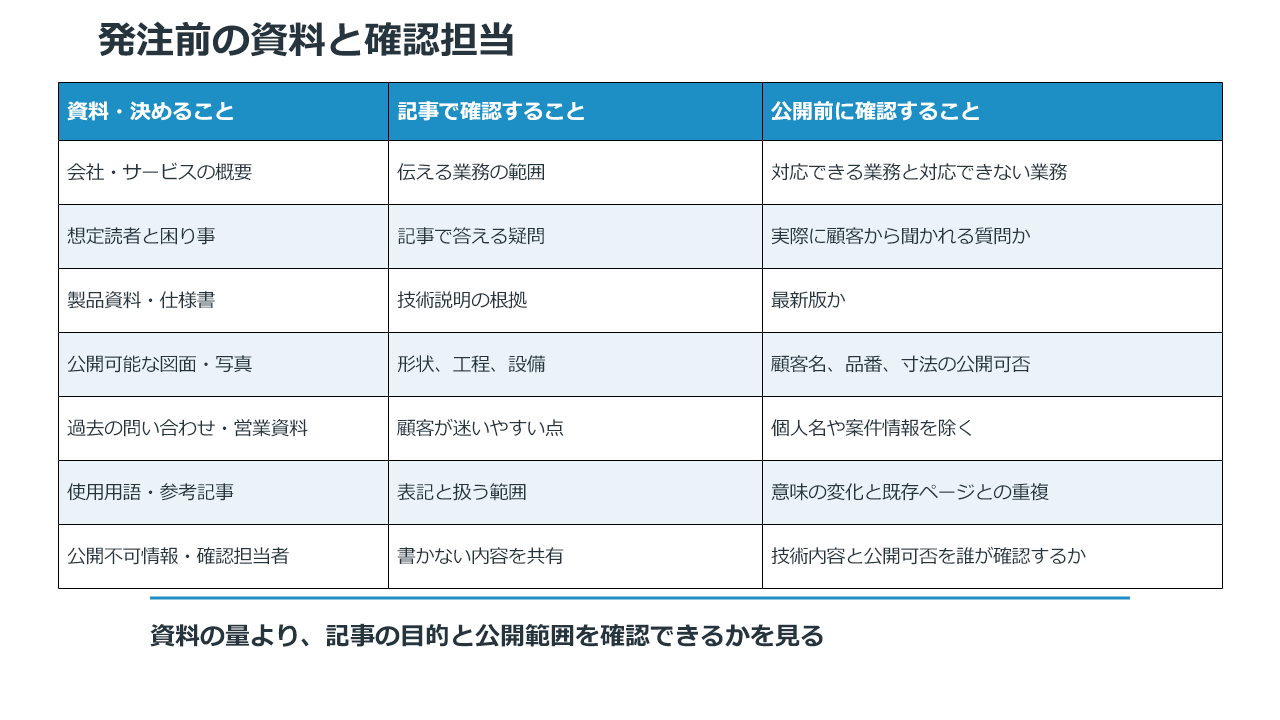 発注前の資料と確認担当

| 資料・決めること | 記事で確認すること | 公開前に確認すること |
|---|---|---|
| 会社・サービスの概要 | 伝える業務の範囲 | 対応できる業務と対応できない業務 |
| 想定読者と困り事 | 記事で答える疑問 | 実際に顧客から聞かれる質問か |
| 製品資料・仕様書 | 技術説明の根拠 | 最新版か |
| 公開可能な図面・写真 | 形状、工程、設備 | 顧客名、品番、寸法の公開可否 |
| 過去の問い合わせ・営業資料 | 顧客が迷いやすい点 | 個人名や案件情報を除く |
| 使用用語・参考記事 | 表記と扱う範囲 | 意味の変化と既存ページとの重複 |
| 公開不可情報・確認担当者 | 書かない内容を共有 | 技術内容と公開可否を誰が確認するか |

資料の量より、記事の目的と公開範囲を確認できるかを見る